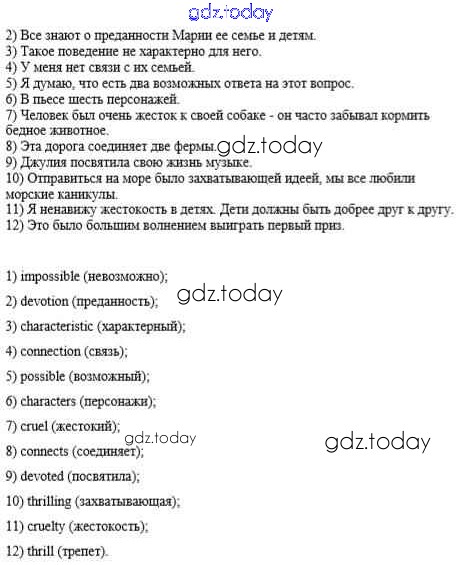 2) Все знают о преданности Марии ее семье и детям.
3) Такое поведение не характерно для него.
4) У меня нет связи с их семьей.
5) Я думаю, что есть два возможных ответа на этот вопрос.
6) В пьесе шесть персонажей.
7) Человек был очень жесток к своей собаке - он часто забывал кормить бедное животное.
8) Эта дорога соединяет две фермы.
9) Джулия посвятила свою жизнь музыке.
10) Отправиться на море было захватывающей идеей, мы все любили морские каникулы.
11) Я ненавижу жестокость в детях. Дети должны быть добрее друг к другу.
12) Это было большим волнением выиграть первый приз.

1) impossible (невозможно);

2) devotion (преданность);

3) characteristic (характерный);

4) connection (связь);

5) possible (возможный);

6) characters (персонажи);

7) cruel (жестокий);

8) connects (соединяет);

9) devoted (посвятила);

10) thrilling (захватывающая);

11) cruelty (жестокость);

12) thrill (трепет).

gdz.today